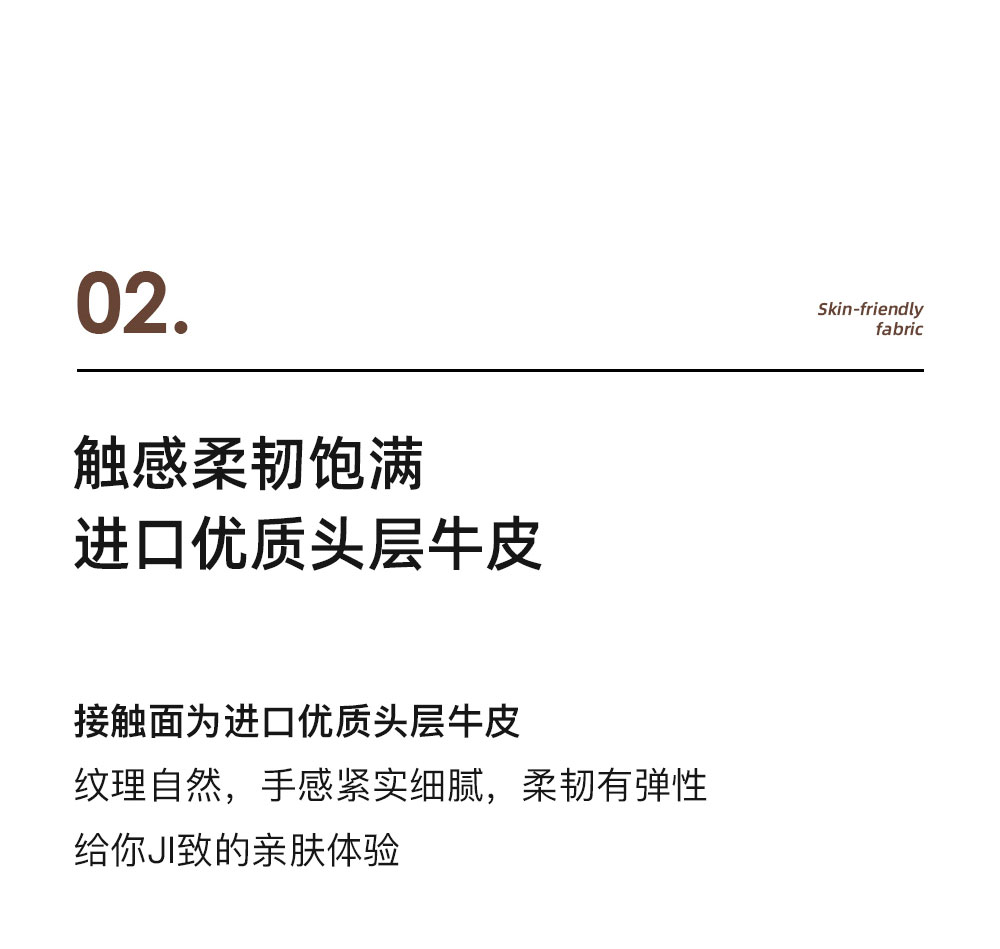 02.

Skin-friendly fabric

触感柔韧饱满
进口优质头层牛皮

接触面为进口优质头层牛皮
纹理自然，手感紧实细腻，柔韧有弹性
给你JI致的亲肤体验